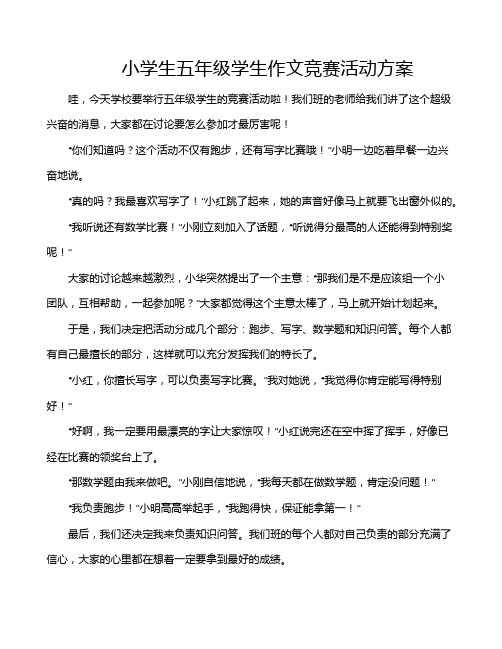 小学生五年级学生作文竞赛活动方案

哇，今天学校要举行五年级学生的竞赛活动啦！我们班的老师给我们讲了这个超级兴奋的消息，大家都在讨论要怎么参加才最厉害呢！

“你们知道吗？这个活动不仅有跑步，还有写字比赛哦！”小明一边吃着早餐一边兴奋地说。

“真的吗？我最喜欢写字了！”小红跳了起来，她的声音好像马上就要飞出窗外似的。

“我听说还有数学比赛！”小刚立刻加入了话题，“听说得分最高的人还能得到特别奖呢！”

大家的讨论越来越激烈，小华突然提出了一个主意：“那我们是不是应该组一个小团队，互相帮助，一起参加呢？”大家都觉得这个主意太棒了，马上就开始计划起来。

于是，我们决定把活动分成几个部分：跑步、写字、数学题和知识问答。每个人都有自己最擅长的部分，这样就可以充分发挥我们的特长了。

“小红，你擅长写字，可以负责写字比赛。”我对她说，“我觉得你肯定能写得特别好！”

“好啊，我一定要用最漂亮的字让大家惊叹！”小红说完还在空中挥了挥手，好像已经在比赛的领奖台上了。

“那数学题由我来做吧。”小刚自信地说，“我每天都在做数学题，肯定没问题！”

“我负责跑步！”小明高高举起手，“我跑得快，保证能拿第一！”

最后，我们还决定我来负责知识问答。我们班的每个人都对自己负责的部分充满了信心，大家的心里都在想着一定要拿到最好的成绩。